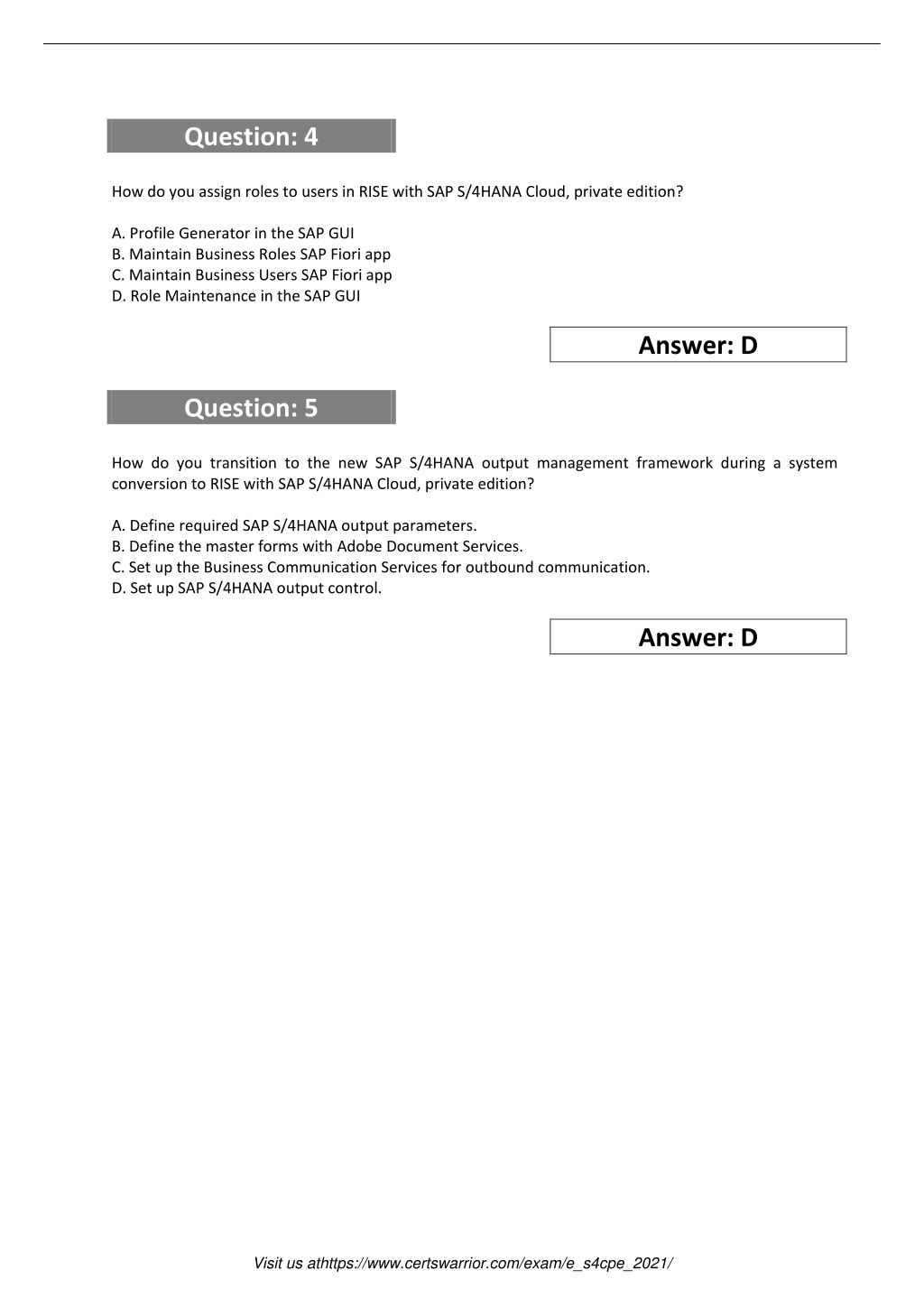 Question: 4

How do you assign roles to users in RISE with SAP S/4HANA Cloud, private edition?

A. Profile Generator in the SAP GUI
B. Maintain Business Roles SAP Fiori app
C. Maintain Business Users SAP Fiori app
D. Role Maintenance in the SAP GUI

Answer: D

Question: 5

How do you transition to the new SAP S/4HANA output management framework during a system conversion to RISE with SAP S/4HANA Cloud, private edition?

A. Define required SAP S/4HANA output parameters.
B. Define the master forms with Adobe Document Services.
C. Set up the Business Communication Services for outbound communication.
D. Set up SAP S/4HANA output control.

Answer: D

Visit us athttps://www.certswarrior.com/exam/e_s4cpe_2021/